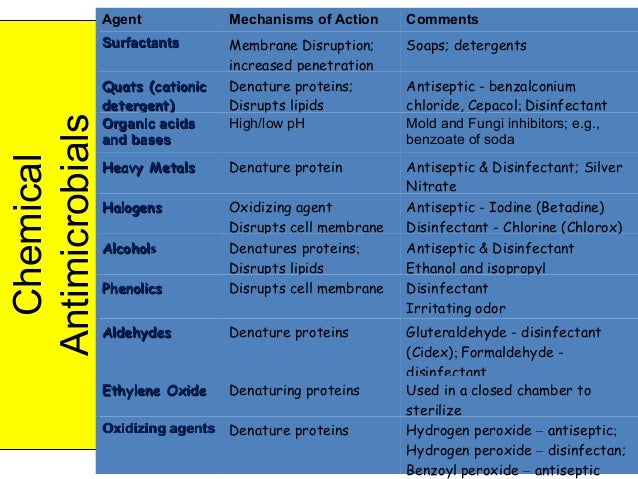 Chemical Antimicrobials

| Agent | Mechanisms of Action | Comments |
|---|---|---|
| Surfactants | Membrane Disruption; increased penetration | Soaps; detergents |
| Quats (cationic detergent) | Denature proteins; Disrupts lipids | Antiseptic - benzalconium chloride, Cepacol; Disinfectant |
| Organic acids and bases | High/low pH | Mold and Fungi inhibitors; e.g., benzoate of soda |
| Heavy Metals | Denature protein | Antiseptic & Disinfectant; Silver Nitrate |
| Halogens | Oxidizing agent Disrupts cell membrane | Antiseptic - Iodine (Betadine) Disinfectant - Chlorine (Chlorox) |
| Alcohols | Denatures proteins; Disrupts lipids | Antiseptic & Disinfectant Ethanol and isopropyl |
| Phenolics | Disrupts cell membrane | Disinfectant Irritating odor |
| Aldehydes | Denature proteins | Gluteraldehyde - disinfectant (Cidex); Formaldehyde - disinfectant |
| Ethylene Oxide | Denaturing proteins | Used in a closed chamber to sterilize |
| Oxidizing agents | Denature proteins | Hydrogen peroxide – antiseptic; Hydrogen peroxide – disinfectan; Benzoyl peroxide – antiseptic |